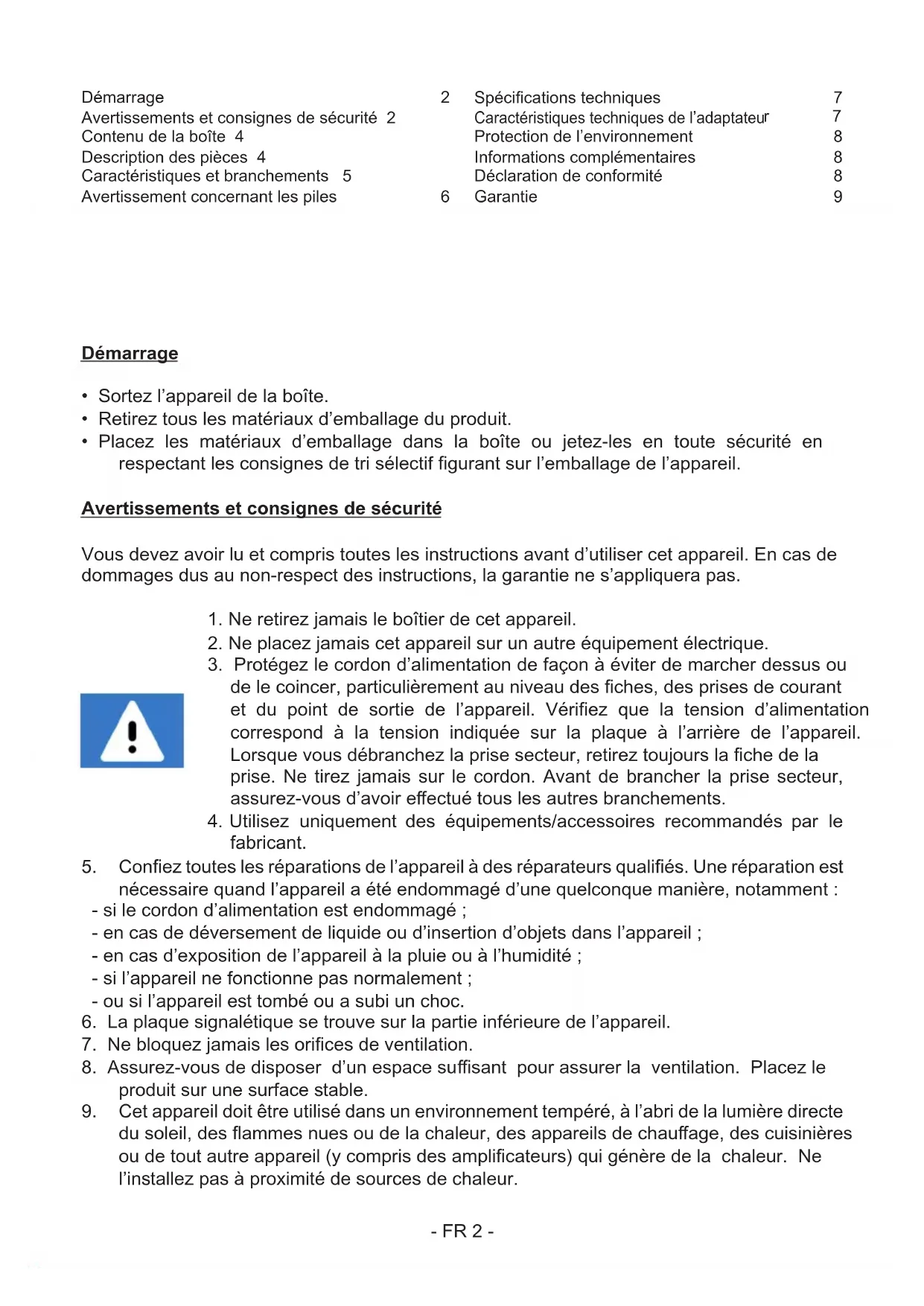 Démarrage 2
Avertissements et consignes de sécurité 2
Contenu de la boîte 4
Description des pièces 4
Caractéristiques et branchements 5
Avertissement concernant les piles 6

Spécifications techniques 7
Caractéristiques techniques de l'adaptateur 7
Protection de l'environnement 8
Informations complémentaires 8
Déclaration de conformité 8
Garantie 9

Démarrage

• Sortez l'appareil de la boîte.
• Retirez tous les matériaux d'emballage du produit.
• Placez les matériaux d'emballage dans la boîte ou jetez-les en toute sécurité en respectant les consignes de tri sélectif figurant sur l'emballage de l'appareil.

Avertissements et consignes de sécurité

Vous devez avoir lu et compris toutes les instructions avant d'utiliser cet appareil. En cas de dommages dus au non-respect des instructions, la garantie ne s'appliquera pas.

1. Ne retirez jamais le boîtier de cet appareil.
2. Ne placez jamais cet appareil sur un autre équipement électrique.
3. Protégez le cordon d'alimentation de façon à éviter de marcher dessus ou de le coincer, particulièrement au niveau des fiches, des prises de courant et du point de sortie de l'appareil. Vérifiez que la tension d'alimentation correspond à la tension indiquée sur la plaque à l'arrière de l'appareil. Lorsque vous débranchez la prise secteur, retirez toujours la fiche de la prise. Ne tirez jamais sur le cordon. Avant de brancher la prise secteur, assurez-vous d'avoir effectué tous les autres branchements.
4. Utilisez uniquement des équipements/accessoires recommandés par le fabricant.
5. Confiez toutes les réparations de l'appareil à des réparateurs qualifiés. Une réparation est nécessaire quand l'appareil a été endommagé d'une quelconque manière, notamment :
- si le cordon d'alimentation est endommagé ;
- en cas de déversement de liquide ou d'insertion d'objets dans l'appareil ;
- en cas d'exposition de l'appareil à la pluie ou à l'humidité ;
- si l'appareil ne fonctionne pas normalement ;
- ou si l'appareil est tombé ou a subi un choc.
6. La plaque signalétique se trouve sur la partie inférieure de l'appareil.
7. Ne bloquez jamais les orifices de ventilation.
8. Assurez-vous de disposer d'un espace suffisant pour assurer la ventilation. Placez le produit sur une surface stable.
9. Cet appareil doit être utilisé dans un environnement tempéré, à l'abri de la lumière directe du soleil, des flammes nues ou de la chaleur, des appareils de chauffage, des cuisinières ou de tout autre appareil (y compris des amplificateurs) qui génère de la chaleur. Ne l'installez pas à proximité de sources de chaleur.

- FR 2 -